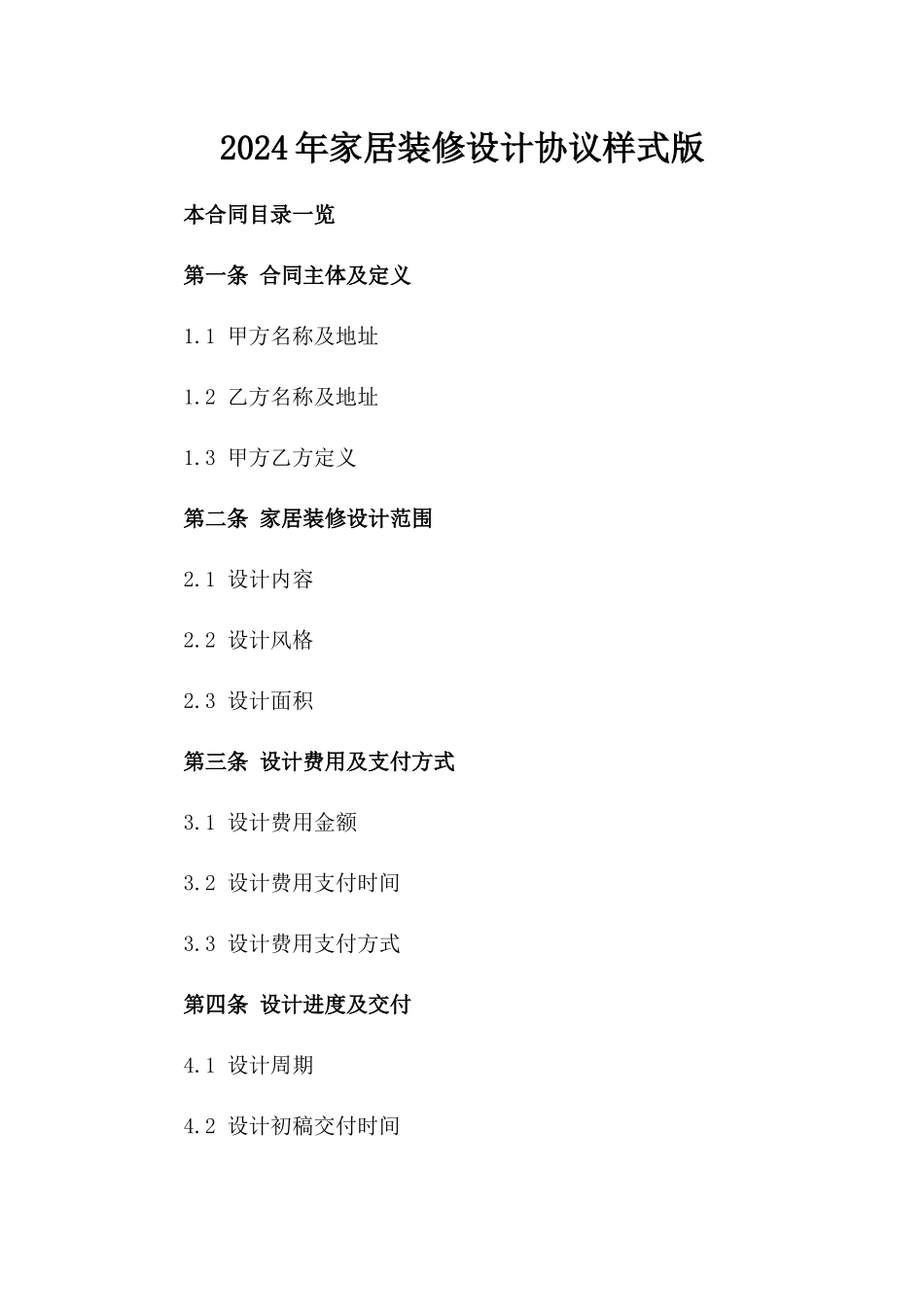 2024年家居装修设计协议样式版

本合同目录一览

第一条 合同主体及定义

1.1 甲方名称及地址

1.2 乙方名称及地址

1.3 甲方乙方定义

第二条 家居装修设计范围

2.1 设计内容

2.2 设计风格

2.3 设计面积

第三条 设计费用及支付方式

3.1 设计费用金额

3.2 设计费用支付时间

3.3 设计费用支付方式

第四条 设计进度及交付

4.1 设计周期

4.2 设计初稿交付时间